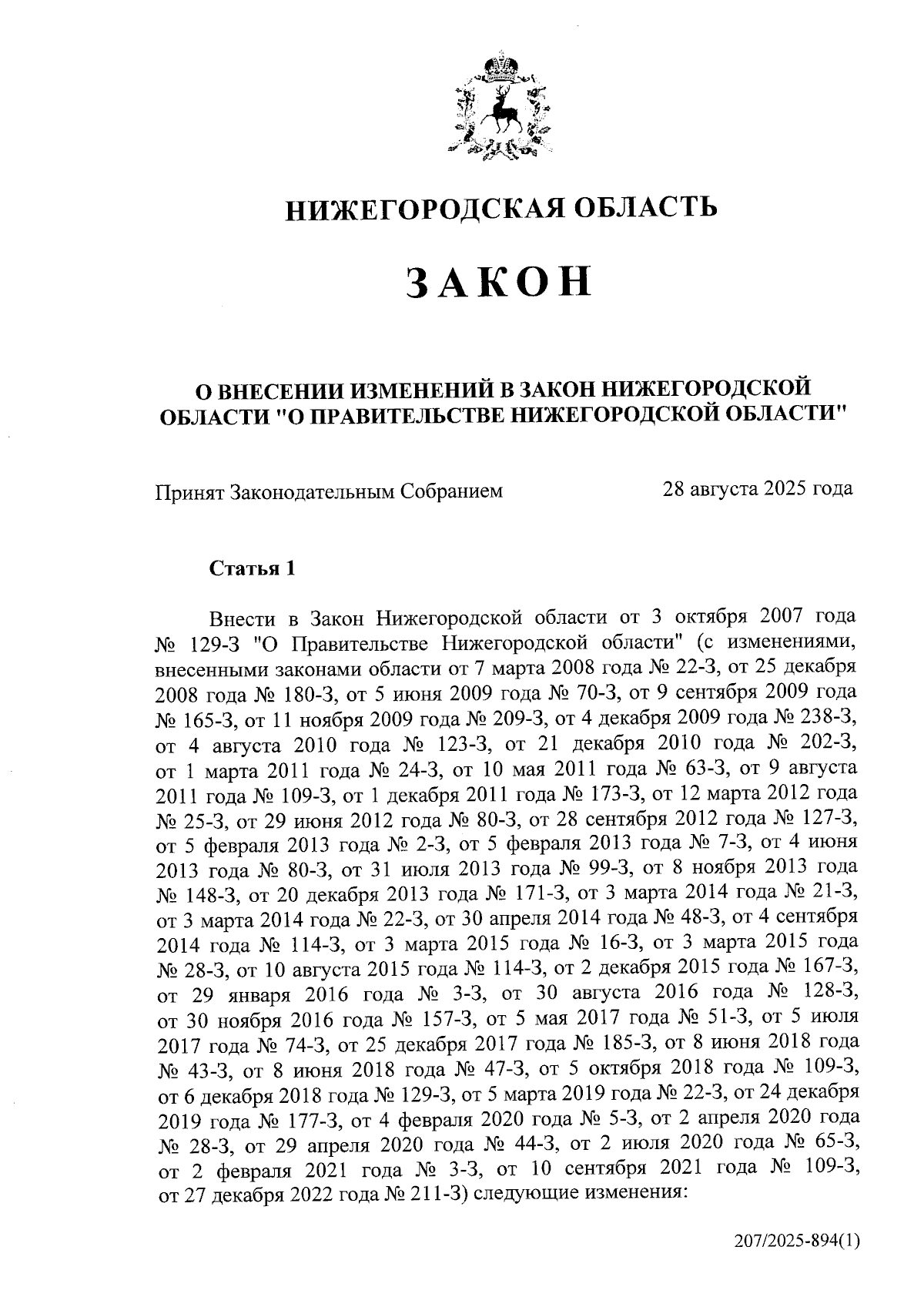 НИЖЕГОРОДСКАЯ ОБЛАСТЬ

ЗАКОН

О ВНЕСЕНИИ ИЗМЕНЕНИЙ В ЗАКОН НИЖЕГОРОДСКОЙ ОБЛАСТИ "О ПРАВИТЕЛЬСТВЕ НИЖЕГОРОДСКОЙ ОБЛАСТИ"

Принят Законодательным Собранием 28 августа 2025 года

Статья 1

Внести в Закон Нижегородской области от 3 октября 2007 года № 129-З "О Правительстве Нижегородской области" (с изменениями, внесенными законами области от 7 марта 2008 года № 22-З, от 25 декабря 2008 года № 180-З, от 5 июня 2009 года № 70-З, от 9 сентября 2009 года № 165-З, от 11 ноября 2009 года № 209-З, от 4 декабря 2009 года № 238-З, от 4 августа 2010 года № 123-З, от 21 декабря 2010 года № 202-З, от 1 марта 2011 года № 24-З, от 10 мая 2011 года № 63-З, от 9 августа 2011 года № 109-З, от 1 декабря 2011 года № 173-З, от 12 марта 2012 года № 25-З, от 29 июня 2012 года № 80-З, от 28 сентября 2012 года № 127-З, от 5 февраля 2013 года № 2-З, от 5 февраля 2013 года № 7-З, от 4 июня 2013 года № 80-З, от 31 июля 2013 года № 99-З, от 8 ноября 2013 года № 148-З, от 20 декабря 2013 года № 171-З, от 3 марта 2014 года № 21-З, от 3 марта 2014 года № 22-З, от 30 апреля 2014 года № 48-З, от 4 сентября 2014 года № 114-З, от 3 марта 2015 года № 16-З, от 3 марта 2015 года № 28-З, от 10 августа 2015 года № 114-З, от 2 декабря 2015 года № 167-З, от 29 января 2016 года № 3-З, от 30 августа 2016 года № 128-З, от 30 ноября 2016 года № 157-З, от 5 мая 2017 года № 51-З, от 5 июля 2017 года № 74-З, от 25 декабря 2017 года № 185-З, от 8 июня 2018 года № 43-З, от 8 июня 2018 года № 47-З, от 5 октября 2018 года № 109-З, от 6 декабря 2018 года № 129-З, от 5 марта 2019 года № 22-З, от 24 декабря 2019 года № 177-З, от 4 февраля 2020 года № 5-З, от 2 апреля 2020 года № 28-З, от 29 апреля 2020 года № 44-З, от 2 июля 2020 года № 65-З, от 2 февраля 2021 года № 3-З, от 10 сентября 2021 года № 109-З, от 27 декабря 2022 года № 211-З) следующие изменения:

207/2025-894(1)